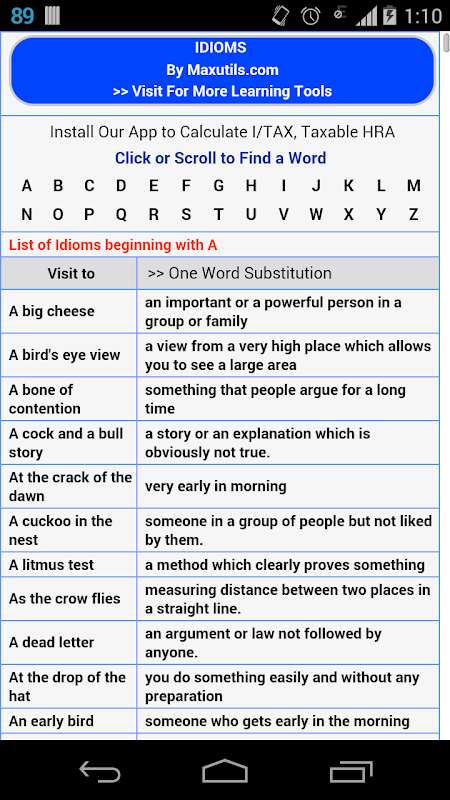 89 1:10

IDIOMS
By Maxutils.com
>> Visit For More Learning Tools

Install Our App to Calculate I/TAX, Taxable HRA
Click or Scroll to Find a Word
A B C D E F G H I J K L M
N O P Q R S T U V W X Y Z

List of Idioms beginning with A

| Visit to | >> One Word Substitution |
|---|---|
| A big cheese | an important or a powerful person in a group or family |
| A bird's eye view | a view from a very high place which allows you to see a large area |
| A bone of contention | something that people argue for a long time |
| A cock and a bull story | a story or an explanation which is obviously not true. |
| At the crack of the dawn | very early in morning |
| A cuckoo in the nest | someone in a group of people but not liked by them. |
| A litmus test | a method which clearly proves something |
| As the crow flies | measuring distance between two places in a straight line. |
| A dead letter | an argument or law not followed by anyone. |
| At the drop of the hat | you do something easily and without any preparation |
| An early bird | someone who gets early in the morning |